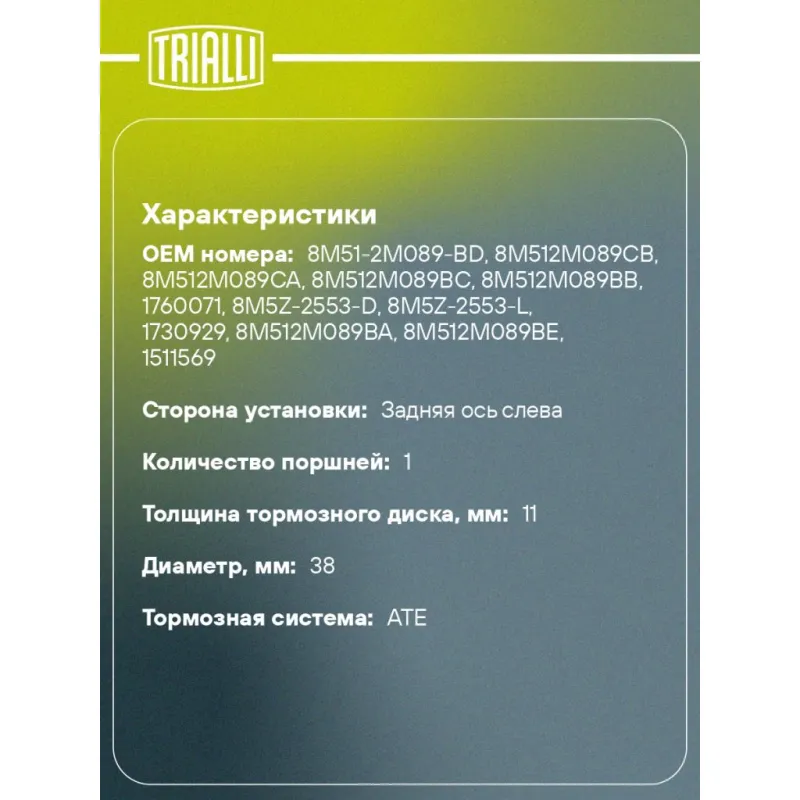 TRIALLI

Характеристики

OEM номера: 8M51-2M089-BD, 8M512M089CB, 8M512M089CA, 8M512M089BC, 8M512M089BB, 1760071, 8M5Z-2553-D, 8M5Z-2553-L, 1730929, 8M512M089BA, 8M512M089BE, 1511569

Сторона установки: Задняя ось слева

Количество поршней: 1

Толщина тормозного диска, мм: 11

Диаметр, мм: 38

Тормозная система: ATE